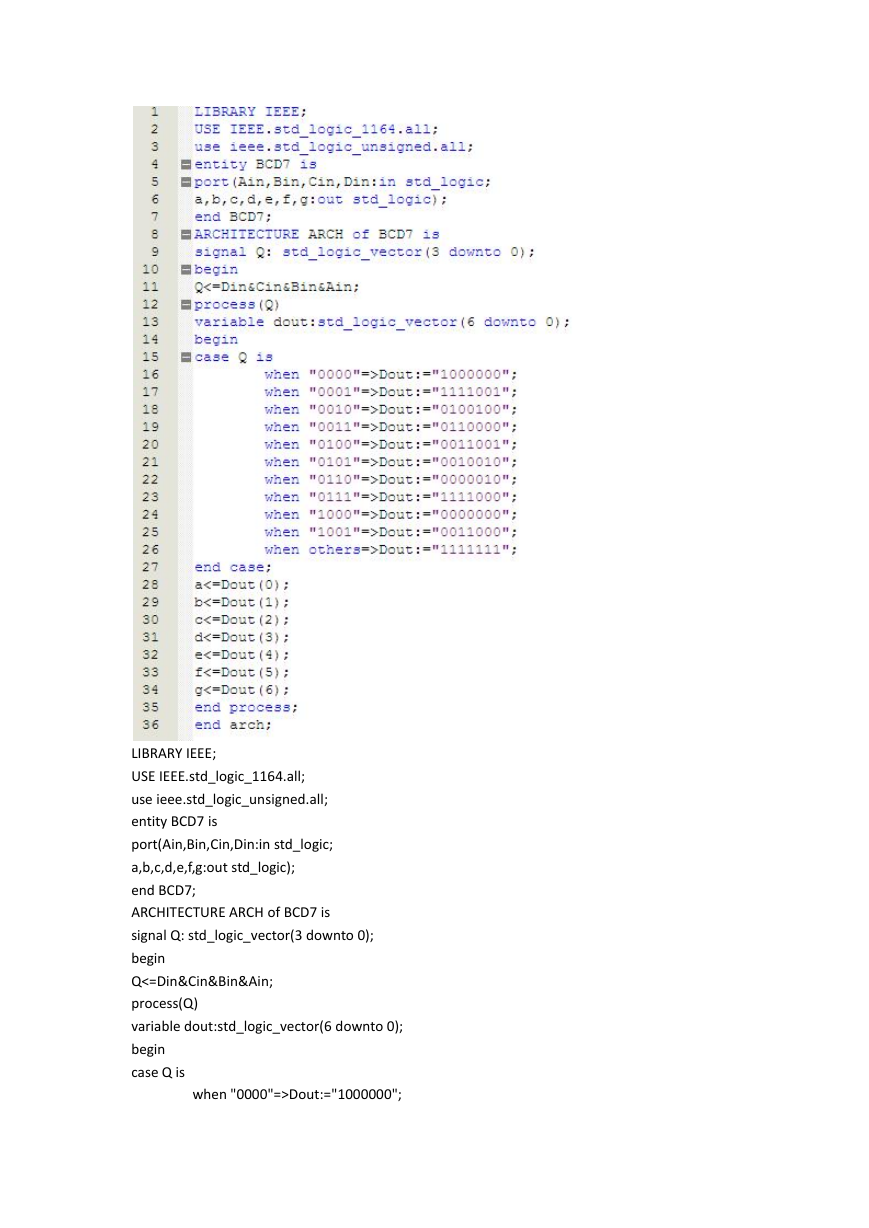 1 LIBRARY IEEE;
2 USE IEEE.std_logic_1164.all;
3 use ieee.std_logic_unsigned.all;
4 entity BCD7 is
5 port(Ain,Bin,Cin,Din:in std_logic;
6 a,b,c,d,e,f,g:out std_logic);
7 end BCD7;
8 ARCHITECTURE ARCH of BCD7 is
9 signal Q: std_logic_vector(3 downto 0);
10 begin
11 Q<=Din&Cin&Bin&Ain;
12 process(Q)
13 variable dout:std_logic_vector(6 downto 0);
14 begin
15 case Q is
16 when "0000"=>Dout:="1000000";
17 when "0001"=>Dout:="1111001";
18 when "0010"=>Dout:="0100100";
19 when "0011"=>Dout:="0110000";
20 when "0100"=>Dout:="0011001";
21 when "0101"=>Dout:="0010010";
22 when "0110"=>Dout:="0000010";
23 when "0111"=>Dout:="1111000";
24 when "1000"=>Dout:="0000000";
25 when "1001"=>Dout:="0011000";
26 when others=>Dout:="1111111";
27 end case;
28 a<=Dout(0);
29 b<=Dout(1);
30 c<=Dout(2);
31 d<=Dout(3);
32 e<=Dout(4);
33 f<=Dout(5);
34 g<=Dout(6);
35 end process;
36 end arch;

LIBRARY IEEE;
USE IEEE.std_logic_1164.all;
use ieee.std_logic_unsigned.all;
entity BCD7 is
port(Ain,Bin,Cin,Din:in std_logic;
a,b,c,d,e,f,g:out std_logic);
end BCD7;
ARCHITECTURE ARCH of BCD7 is
signal Q: std_logic_vector(3 downto 0);
begin
Q<=Din&Cin&Bin&Ain;
process(Q)
variable dout:std_logic_vector(6 downto 0);
begin
case Q is
when "0000"=>Dout:="1000000";